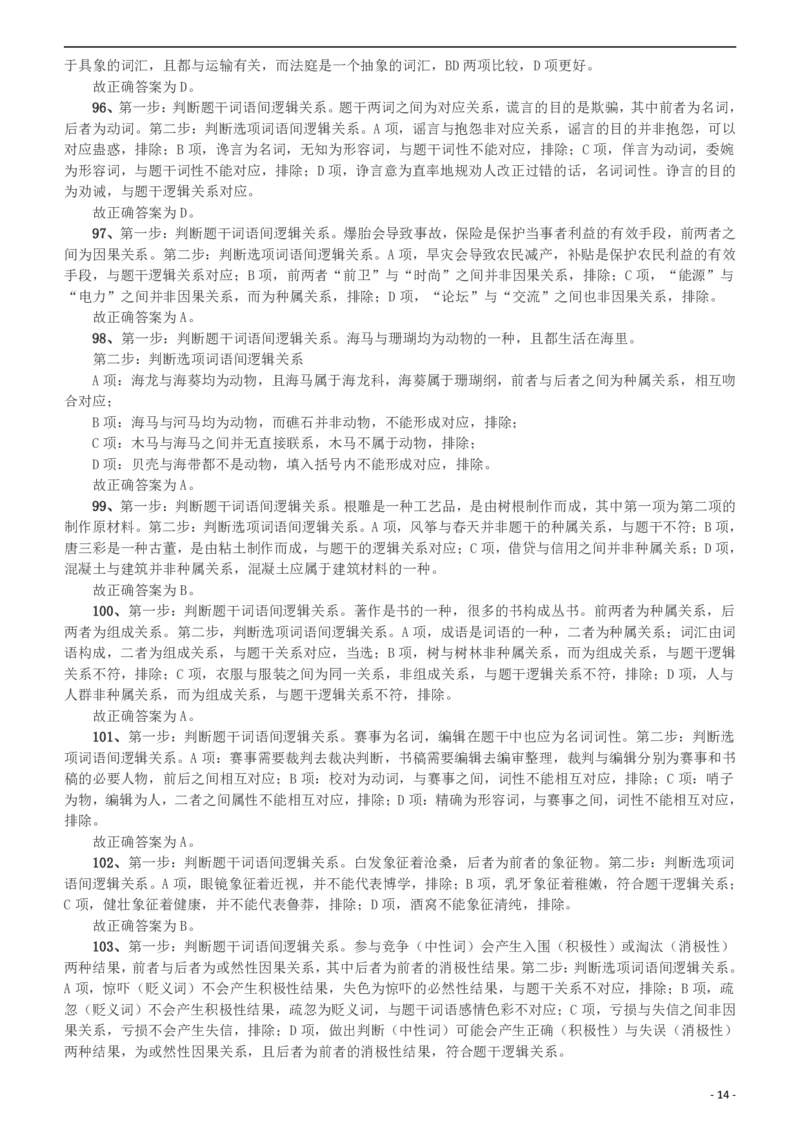 于具象的词汇，且都与运输有关，而法庭是一个抽象的词汇，BD 两项比较，D 项更好。

故正确答案为 D。

96、第一步：判断题干词语间逻辑关系。题干两词之间为对应关系，谎言的目的是欺骗，其中前者为名词，后者为动词。第二步：判断选项词语间逻辑关系。A 项，谣言与抱怨非对应关系，谣言的目的并非抱怨，可以对应蛊惑，排除；B 项，谗言为名词，无知为形容词，与题干词性不能对应，排除；C 项，佯言为动词，委婉为形容词，与题干词性不能对应，排除；D 项，诤言意为直率地规劝人改正过错的话，名词词性。诤言的目的为劝诫，与题干逻辑关系对应。

故正确答案为 D。

97、第一步：判断题干词语间逻辑关系。爆胎会导致事故，保险是保护当事者利益的有效手段，前两者之间为因果关系。第二步：判断选项词语间逻辑关系。A 项，旱灾会导致农民减产，补贴是保护农民利益的有效手段，与题干逻辑关系对应；B 项，前两者“前卫”与“时尚”之间并非因果关系，排除；C 项，“能源”与“电力”之间并非因果关系，而为种属关系，排除；D 项，“论坛”与“交流”之间也非因果关系，排除。

故正确答案为 A。

98、第一步：判断题干词语间逻辑关系。海马与珊瑚均为动物的一种，且都生活在海里。

第二步：判断选项词语间逻辑关系

A 项：海龙与海葵均为动物，且海马属于海龙科，海葵属于珊瑚纲，前者与后者之间为种属关系，相互吻合对应；

B 项：海马与河马均为动物，而礁石并非动物，不能形成对应，排除；

C 项：木马与海马之间并无直接联系，木马不属于动物，排除；

D 项：贝壳与海带都不是动物，填入括号内不能形成对应，排除。

故正确答案为 A。

99、第一步：判断题干词语间逻辑关系。根雕是一种工艺品，是由树根制作而成，其中第一项为第二项的制作原材料。第二步：判断选项词语间逻辑关系。A 项，风筝与春天并非题干的种属关系，与题干不符；B 项，唐三彩是一种古董，是由粘土制作而成，与题干的逻辑关系对应；C 项，借贷与信用之间并非种属关系；D 项，混凝土与建筑并非种属关系，混凝土应属于建筑材料的一种。

故正确答案为 B。

100、第一步：判断题干词语间逻辑关系。著作是书的一种，很多的书构成丛书。前两者为种属关系，后两者为组成关系。第二步，判断选项词语间逻辑关系。A 项，成语是词语的一种，二者为种属关系；词汇由词语构成，二者为组成关系，与题干关系对应，当选；B 项，树与树林非种属关系，而为组成关系，与题干逻辑关系不符，排除；C 项，衣服与服装之间为同一关系，非组成关系，与题干逻辑关系不符，排除；D 项，人与人群非种属关系，而为组成关系，与题干逻辑关系不符，排除。

故正确答案为 A。

101、第一步：判断题干词语间逻辑关系。赛事为名词，编辑在题干中也应为名词词性。第二步：判断选项词语间逻辑关系。A 项：赛事需要裁判去裁决判断，书稿需要编辑去编审整理，裁判与编辑分别为赛事和书稿的必要人物，前后之间相互对应；B 项：校对为动词，与赛事之间，词性不能相互对应，排除；C 项：哨子为物，编辑为人，二者之间属性不能相互对应，排除；D 项：精确为形容词，与赛事之间，词性不能相互对应，排除。

故正确答案为 A。

102、第一步：判断题干词语间逻辑关系。白发象征着沧桑，后者为前者的象征物。第二步：判断选项词语间逻辑关系。A 项，眼镜象征着近视，并不能代表博学，排除；B 项，乳牙象征着稚嫩，符合题干逻辑关系；C 项，健壮象征着健康，并不能代表鲁莽，排除；D 项，酒窝不能象征清纯，排除。

故正确答案为 B。

103、第一步：判断题干词语间逻辑关系。参与竞争（中性词）会产生入围（积极性）或淘汰（消极性）两种结果，前者与后者为或然性因果关系，其中后者为前者的消极性结果。第二步：判断选项词语间逻辑关系。A 项，惊吓（贬义词）不会产生积极性结果，失色为惊吓的必然性结果，与题干关系不对应，排除；B 项，疏忽（贬义词）不会产生积极性结果，疏忽为贬义词，与题干词语感情色彩不对应；C 项，亏损与失信之间非因果关系，亏损不会产生失信，排除；D 项，做出判断（中性词）可能会产生正确（积极性）与失误（消极性）两种结果，为或然性因果关系，且后者为前者的消极性结果，符合题干逻辑关系。

- 14 -